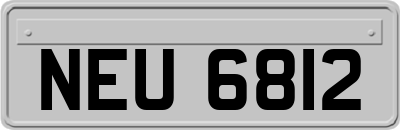 NEU 6812